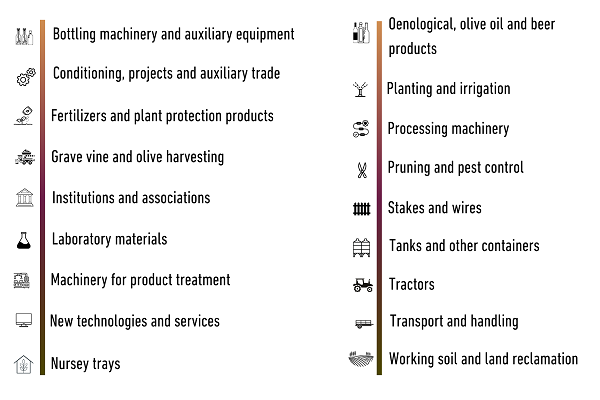 Bottling machinery and auxiliary equipment

Conditioning, projects and auxiliary trade

Fertilizers and plant protection products

Grave vine and olive harvesting

Institutions and associations

Laboratory materials

Machinery for product treatment

New technologies and services

Nursey trays

Oenological, olive oil and beer products

Planting and irrigation

Processing machinery

Pruning and pest control

Stakes and wires

Tanks and other containers

Tractors

Transport and handling

Working soil and land reclamation